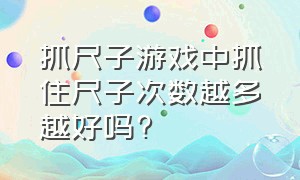 抓尺子游戏中抓住尺子次数越多越好吗？